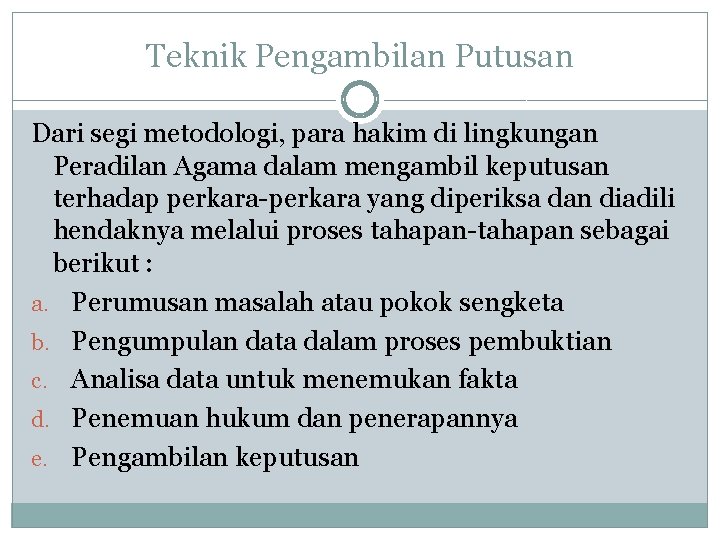 Teknik Pengambilan Putusan

Dari segi metodologi, para hakim di lingkungan Peradilan Agama dalam mengambil keputusan terhadap perkara-perkara yang diperiksa dan diadili hendaknya melalui proses tahapan-tahapan sebagai berikut :

a. Perumusan masalah atau pokok sengketa
b. Pengumpulan data dalam proses pembuktian
c. Analisa data untuk menemukan fakta
d. Penemuan hukum dan penerapannya
e. Pengambilan keputusan